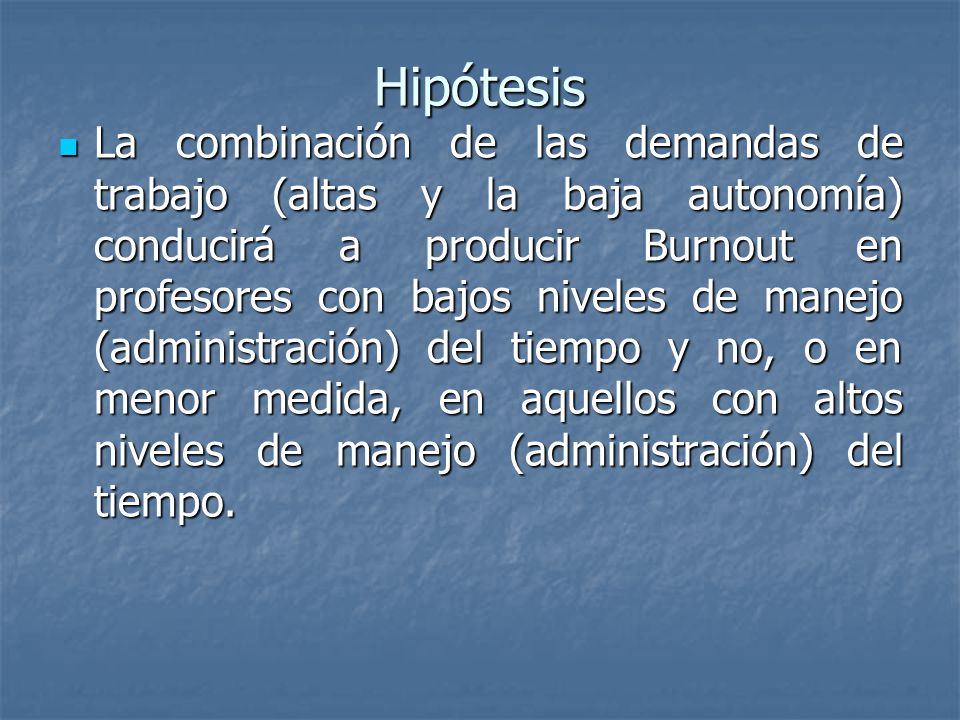 Hipótesis

La combinación de las demandas de trabajo (altas y la baja autonomía) conducirá a producir Burnout en profesores con bajos niveles de manejo (administración) del tiempo y no, o en menor medida, en aquellos con altos niveles de manejo (administración) del tiempo.